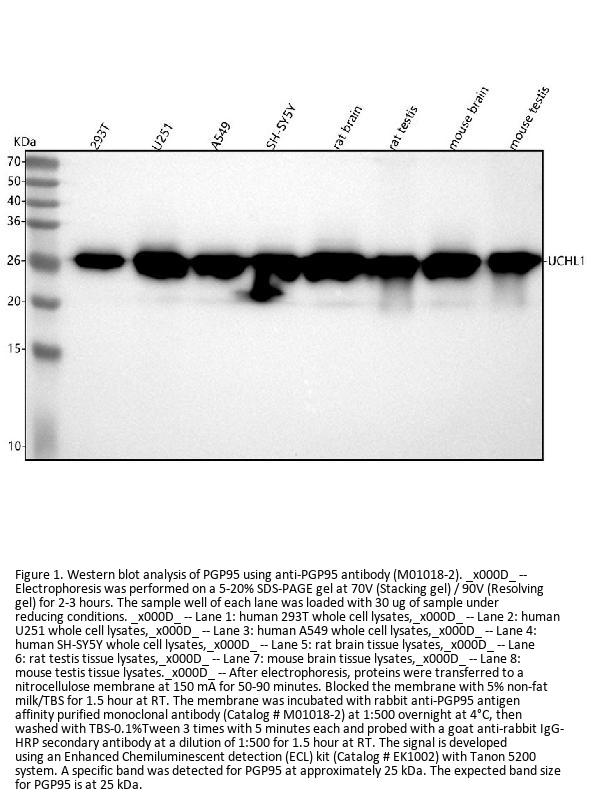 KDa

293T

U251

A549

SH-SY5Y

rat brain

rat testis

mouse brain

mouse testis

70

50

40

36

26

20

15

10

UCHL1

Figure 1. Western blot analysis of PGP95 using anti-PGP95 antibody (M01018-2). _x000D_ -- Electrophoresis was performed on a 5-20% SDS-PAGE gel at 70V (Stacking gel) / 90V (Resolving gel) for 2-3 hours. The sample well of each lane was loaded with 30 ug of sample under reducing conditions. _x000D_ -- Lane 1: human 293T whole cell lysates,_x000D_ -- Lane 2: human U251 whole cell lysates,_x000D_ -- Lane 3: human A549 whole cell lysates,_x000D_ -- Lane 4: human SH-SY5Y whole cell lysates,_x000D_ -- Lane 5: rat brain tissue lysates,_x000D_ -- Lane 6: rat testis tissue lysates,_x000D_ -- Lane 7: mouse brain tissue lysates,_x000D_ -- Lane 8: mouse testis tissue lysates._x000D_ -- After electrophoresis, proteins were transferred to a nitrocellulose membrane at 150 mA for 50-90 minutes. Blocked the membrane with 5% non-fat milk/TBS for 1.5 hour at RT. The membrane was incubated with rabbit anti-PGP95 antigen affinity purified monoclonal antibody (Catalog # M01018-2) at 1:500 overnight at 4°C, then washed with TBS-0.1%Tween 3 times with 5 minutes each and probed with a goat anti-rabbit IgG-HRP secondary antibody at a dilution of 1:500 for 1.5 hour at RT. The signal is developed using an Enhanced Chemiluminescent detection (ECL) kit (Catalog # EK1002) with Tanon 5200 system. A specific band was detected for PGP95 at approximately 25 kDa. The expected band size for PGP95 is at 25 kDa.